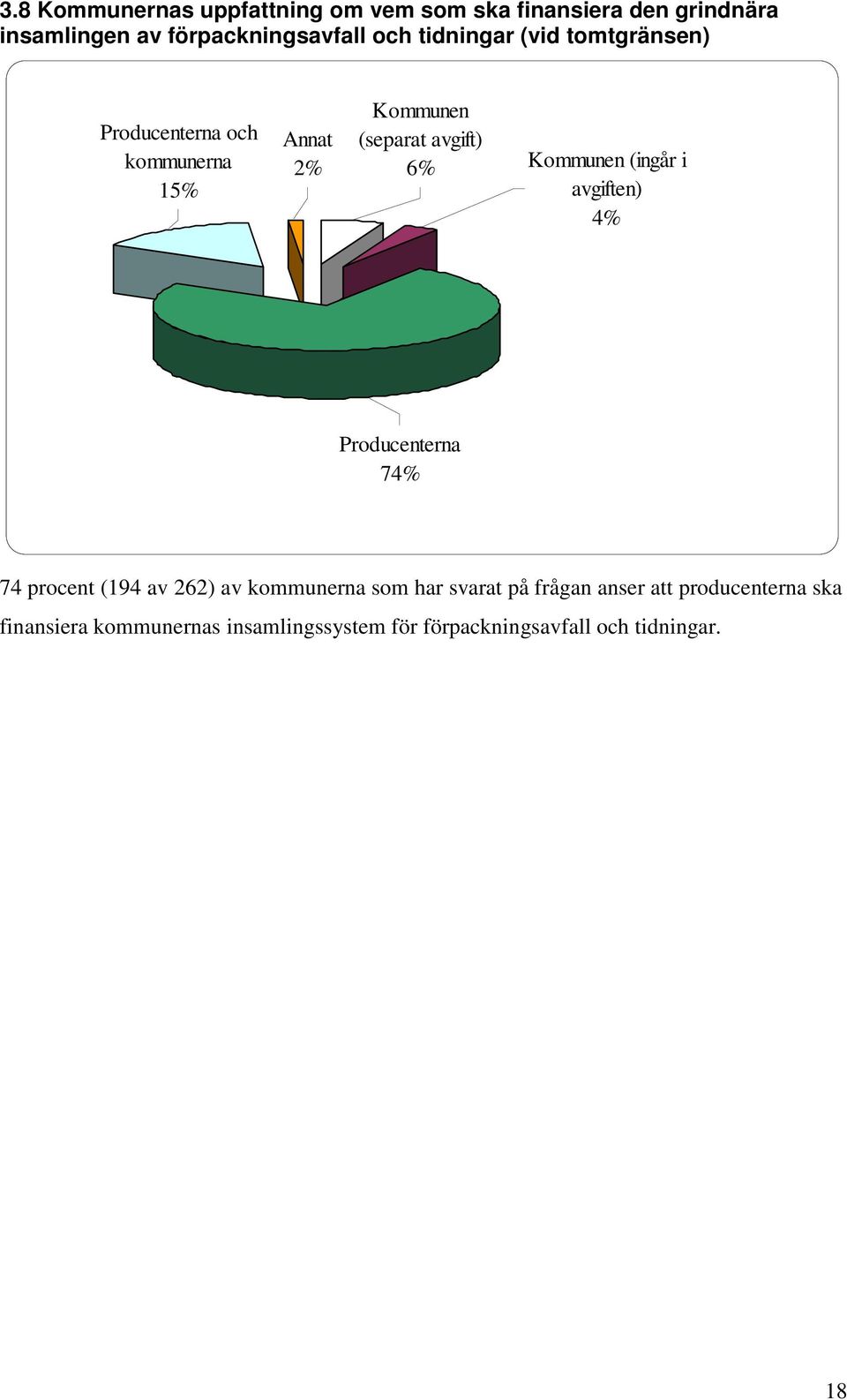 3.8 Kommunernas uppfattning om vem som ska finansiera den grindnära insamlingen av förpackningsavfall och tidningar (vid tomtgränsen)

Producenterna och kommunerna 15%

Annat 2%

Kommunen (separat avgift) 6%

Kommunen (ingår i avgiften) 4%

Producenterna 74%

74 procent (194 av 262) av kommunerna som har svarat på frågan anser att producenterna ska finansiera kommunernas insamlingssystem för förpackningsavfall och tidningar.

18